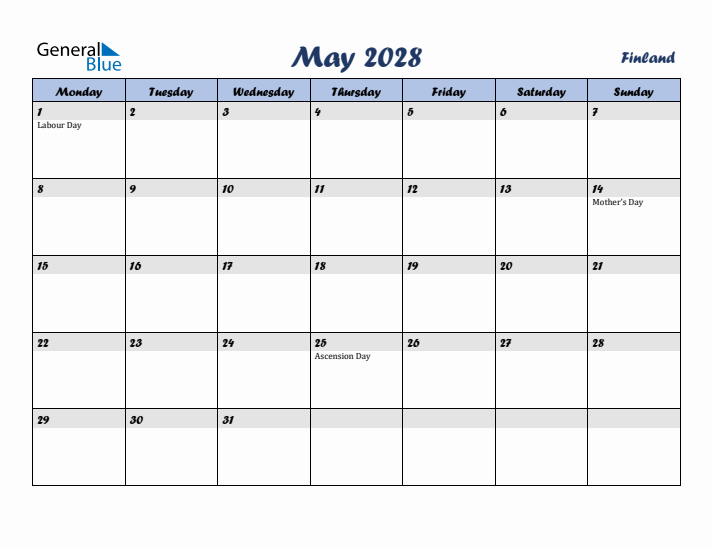 General Blue

May 2028

Finland

| Monday | Tuesday | Wednesday | Thursday | Friday | Saturday | Sunday |
|---|---|---|---|---|---|---|
| 1 Labour Day | 2 | 3 | 4 | 5 | 6 | 7 |
| 8 | 9 | 10 | 11 | 12 | 13 | 14 Mother's Day |
| 15 | 16 | 17 | 18 | 19 | 20 | 21 |
| 22 | 23 | 24 | 25 Ascension Day | 26 | 27 | 28 |
| 29 | 30 | 31 | | | | |